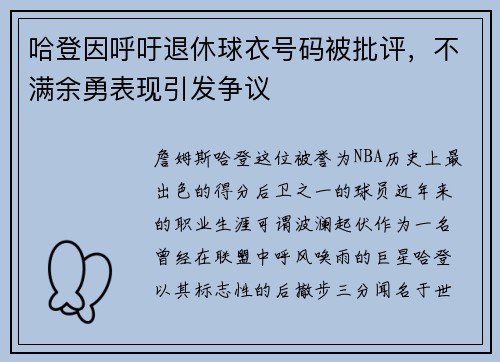 哈登因呼吁退休球衣号码被批评，不满余勇表现引发争议

詹姆斯哈登这位被誉为NBA历史上最出色的得分后卫之一的球员近年来的职业生涯可谓波澜起伏作为一名曾经在联盟中呼风唤雨的巨星哈登以其标志性的后撤步三分闻名于世